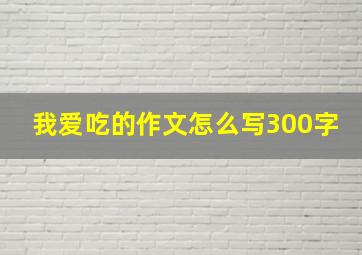 我爱吃的作文怎么写300字